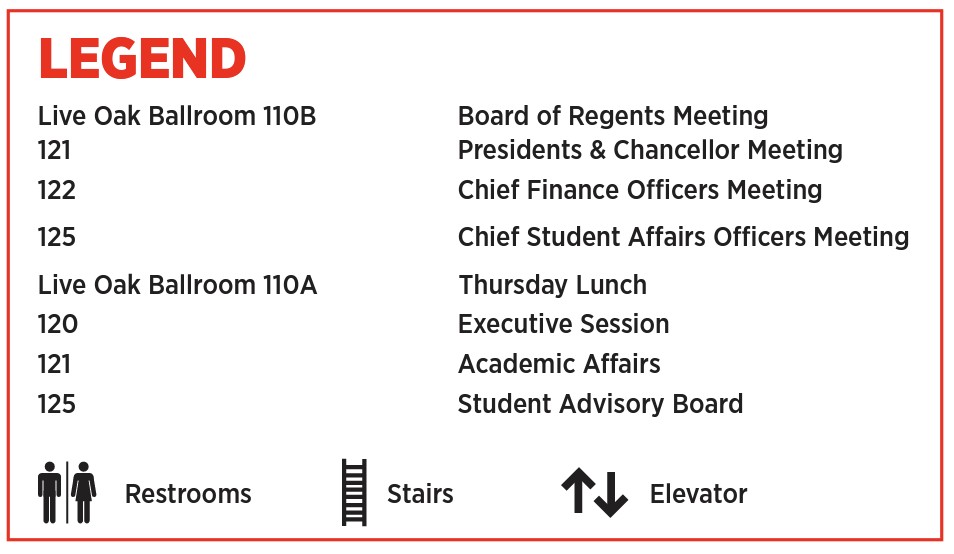 LEGEND

| | |
|---|---|
| Live Oak Ballroom 110B | Board of Regents Meeting |
| 121 | Presidents & Chancellor Meeting |
| 122 | Chief Finance Officers Meeting |
| 125 | Chief Student Affairs Officers Meeting |
| Live Oak Ballroom 110A | Thursday Lunch |
| 120 | Executive Session |
| 121 | Academic Affairs |
| 125 | Student Advisory Board |

Restrooms Stairs Elevator